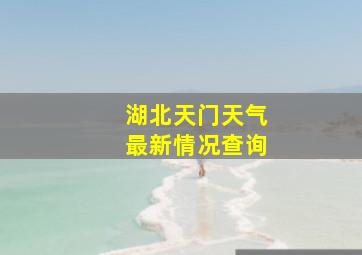 湖北天门天气
最新情况查询